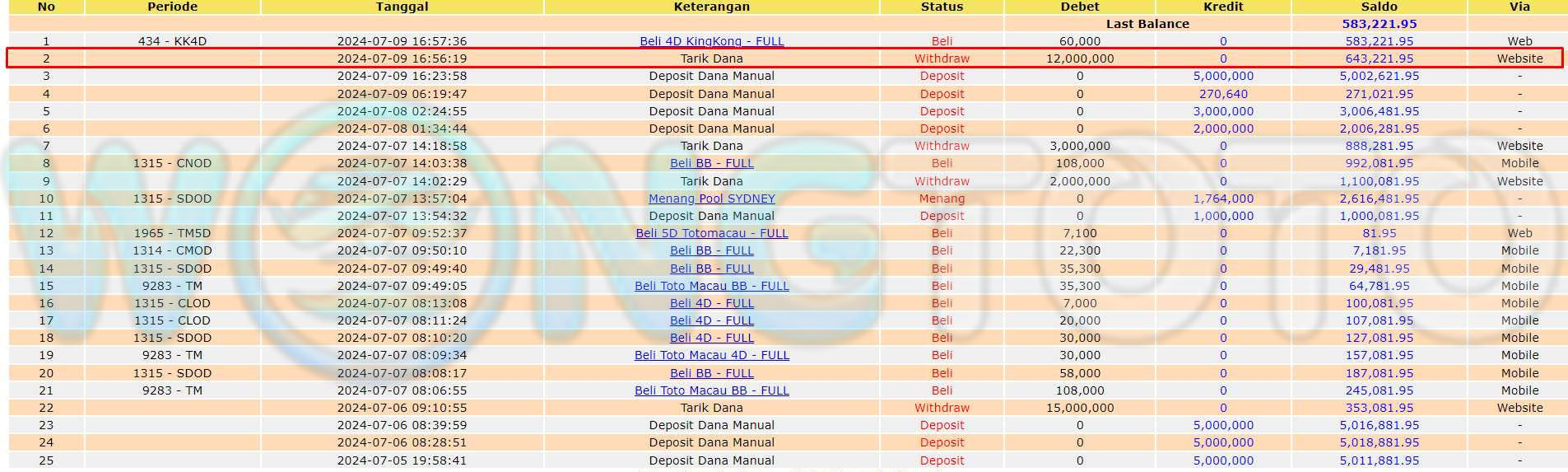 | No | Periode | Tanggal | Keterangan | Status | Debet | Kredit | Saldo | Via |
|---|---|---|---|---|---|---|---|---|
| | | | | | Last Balance | | 583,221.95 | |
| 1 | 434 - KK4D | 2024-07-09 16:57:36 | Beli 4D KingKong - FULL | Beli | 60,000 | 0 | 583,221.95 | Web |
| 2 | | 2024-07-09 16:56:19 | Tarik Dana | Withdraw | 12,000,000 | 0 | 643,221.95 | Website |
| 3 | | 2024-07-09 16:23:58 | Deposit Dana Manual | Deposit | 0 | 5,000,000 | 5,002,621.95 | - |
| 4 | | 2024-07-09 06:19:47 | Deposit Dana Manual | Deposit | 0 | 270,640 | 271,021.95 | - |
| 5 | | 2024-07-08 02:24:55 | Deposit Dana Manual | Deposit | 0 | 3,000,000 | 3,006,481.95 | - |
| 6 | | 2024-07-08 01:34:44 | Deposit Dana Manual | Deposit | 0 | 2,000,000 | 2,006,281.95 | - |
| 7 | | 2024-07-07 14:18:58 | Tarik Dana | Withdraw | 3,000,000 | 0 | 888,281.95 | Website |
| 8 | 1315 - CNOD | 2024-07-07 14:03:38 | Beli BB - FULL | Beli | 108,000 | 0 | 992,081.95 | Mobile |
| 9 | | 2024-07-07 14:02:29 | Tarik Dana | Withdraw | 2,000,000 | 0 | 1,100,081.95 | Website |
| 10 | 1315 - SDOD | 2024-07-07 13:57:04 | Menang Pool SYDNEY | Menang | 0 | 1,764,000 | 2,616,481.95 | - |
| 11 | | 2024-07-07 13:54:32 | Deposit Dana Manual | Deposit | 0 | 1,000,000 | 1,000,081.95 | - |
| 12 | 1965 - TM5D | 2024-07-07 09:52:37 | Beli 5D Totomacau - FULL | Beli | 7,100 | 0 | 81.95 | Web |
| 13 | 1314 - CMOD | 2024-07-07 09:50:10 | Beli BB - FULL | Beli | 22,300 | 0 | 7,181.95 | Mobile |
| 14 | 1315 - SDOD | 2024-07-07 09:49:40 | Beli BB - FULL | Beli | 35,300 | 0 | 29,481.95 | Mobile |
| 15 | 9283 - TM | 2024-07-07 09:49:05 | Beli Toto Macau BB - FULL | Beli | 35,300 | 0 | 64,781.95 | Mobile |
| 16 | 1315 - CLOD | 2024-07-07 08:13:08 | Beli 4D - FULL | Beli | 7,000 | 0 | 100,081.95 | Mobile |
| 17 | 1315 - CLOD | 2024-07-07 08:11:24 | Beli 4D - FULL | Beli | 20,000 | 0 | 107,081.95 | Mobile |
| 18 | 1315 - SDOD | 2024-07-07 08:10:20 | Beli 4D - FULL | Beli | 30,000 | 0 | 127,081.95 | Mobile |
| 19 | 9283 - TM | 2024-07-07 08:09:34 | Beli Toto Macau 4D - FULL | Beli | 30,000 | 0 | 157,081.95 | Mobile |
| 20 | 1315 - SDOD | 2024-07-07 08:08:17 | Beli BB - FULL | Beli | 58,000 | 0 | 187,081.95 | Mobile |
| 21 | 9283 - TM | 2024-07-07 08:06:55 | Beli Toto Macau BB - FULL | Beli | 108,000 | 0 | 245,081.95 | Mobile |
| 22 | | 2024-07-06 09:10:55 | Tarik Dana | Withdraw | 15,000,000 | 0 | 353,081.95 | Website |
| 23 | | 2024-07-06 08:39:59 | Deposit Dana Manual | Deposit | 0 | 5,000,000 | 5,016,881.95 | - |
| 24 | | 2024-07-06 08:28:51 | Deposit Dana Manual | Deposit | 0 | 5,000,000 | 5,018,881.95 | - |
| 25 | | 2024-07-05 19:58:41 | Deposit Dana Manual | Deposit | 0 | 5,000,000 | 5,011,881.95 | - |